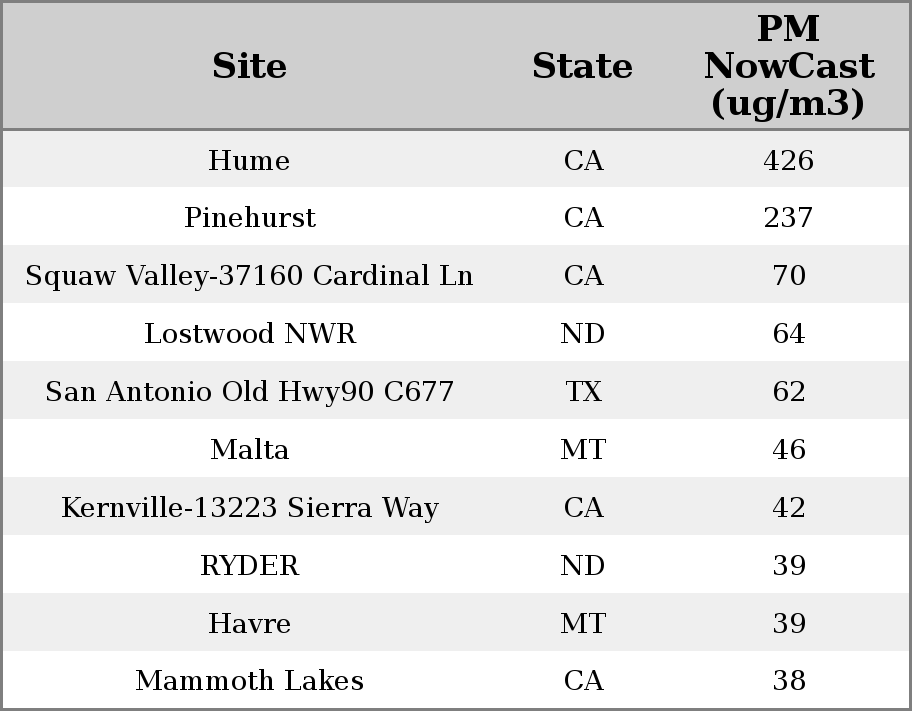 | Site | State | PM NowCast (ug/m3) |
|---|---|---|
| Hume | CA | 426 |
| Pinehurst | CA | 237 |
| Squaw Valley-37160 Cardinal Ln | CA | 70 |
| Lostwood NWR | ND | 64 |
| San Antonio Old Hwy90 C677 | TX | 62 |
| Malta | MT | 46 |
| Kernville-13223 Sierra Way | CA | 42 |
| RYDER | ND | 39 |
| Havre | MT | 39 |
| Mammoth Lakes | CA | 38 |